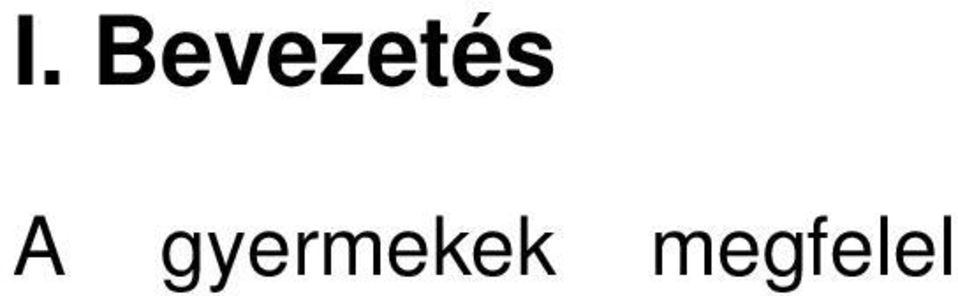 I. Bevezetés

A gyermekek megfelel